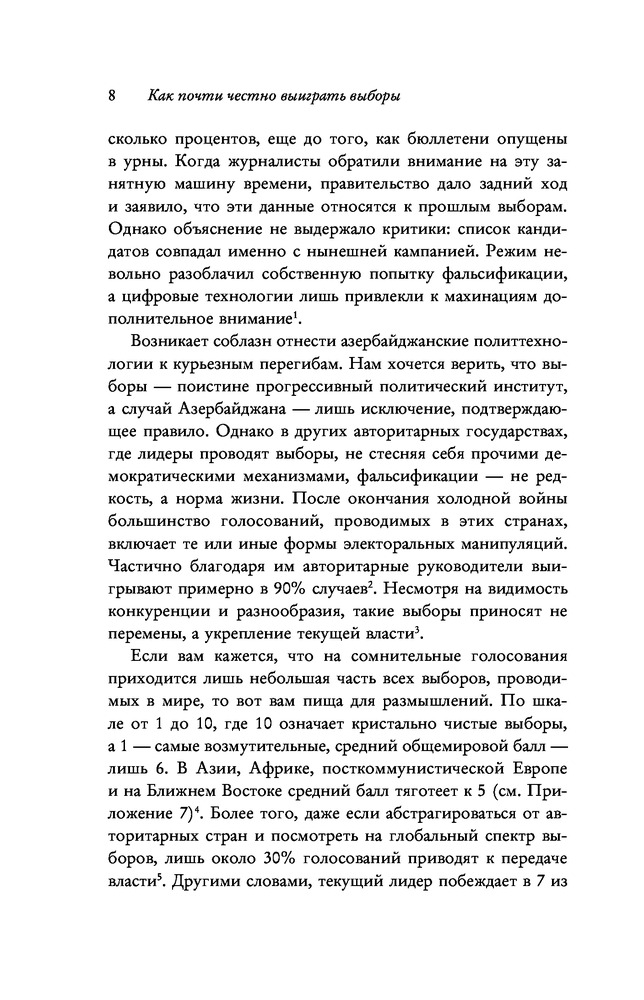 8 Как почти честно выиграть выборы

сколько процентов, еще до того, как бюллетени опущены в урны. Когда журналисты обратили внимание на эту занятную машину времени, правительство дало задний ход и заявило, что эти данные относятся к прошлым выборам. Однако объяснение не выдержало критики: список кандидатов совпадал именно с нынешней кампанией. Режим невольно разоблачил собственную попытку фальсификации, а цифровые технологии лишь привлекли к махинациям дополнительное внимание$^1$.

Возникает соблазн отнести азербайджанские политтехнологии к курьезным перегибам. Нам хочется верить, что выборы — поистине прогрессивный политический институт, а случай Азербайджана — лишь исключение, подтверждающее правило. Однако в других авторитарных государствах, где лидеры проводят выборы, не стесняя себя прочими демократическими механизмами, фальсификации — не редкость, а норма жизни. После окончания холодной войны большинство голосований, проводимых в этих странах, включает те или иные формы электоральных манипуляций. Частично благодаря им авторитарные руководители выигрывают примерно в 90% случаев$^2$. Несмотря на видимость конкуренции и разнообразия, такие выборы приносят не перемены, а укрепление текущей власти$^3$.

Если вам кажется, что на сомнительные голосования приходится лишь небольшая часть всех выборов, проводимых в мире, то вот вам пища для размышлений. По шкале от 1 до 10, где 10 означает кристально чистые выборы, а 1 — самые возмутительные, средний общемировой балл — лишь 6. В Азии, Африке, посткоммунистической Европе и на Ближнем Востоке средний балл тяготеет к 5 (см. Приложение 7)$^4$. Более того, даже если абстрагироваться от авторитарных стран и посмотреть на глобальный спектр выборов, лишь около 30% голосований приводят к передаче власти$^5$. Другими словами, текущий лидер побеждает в 7 из